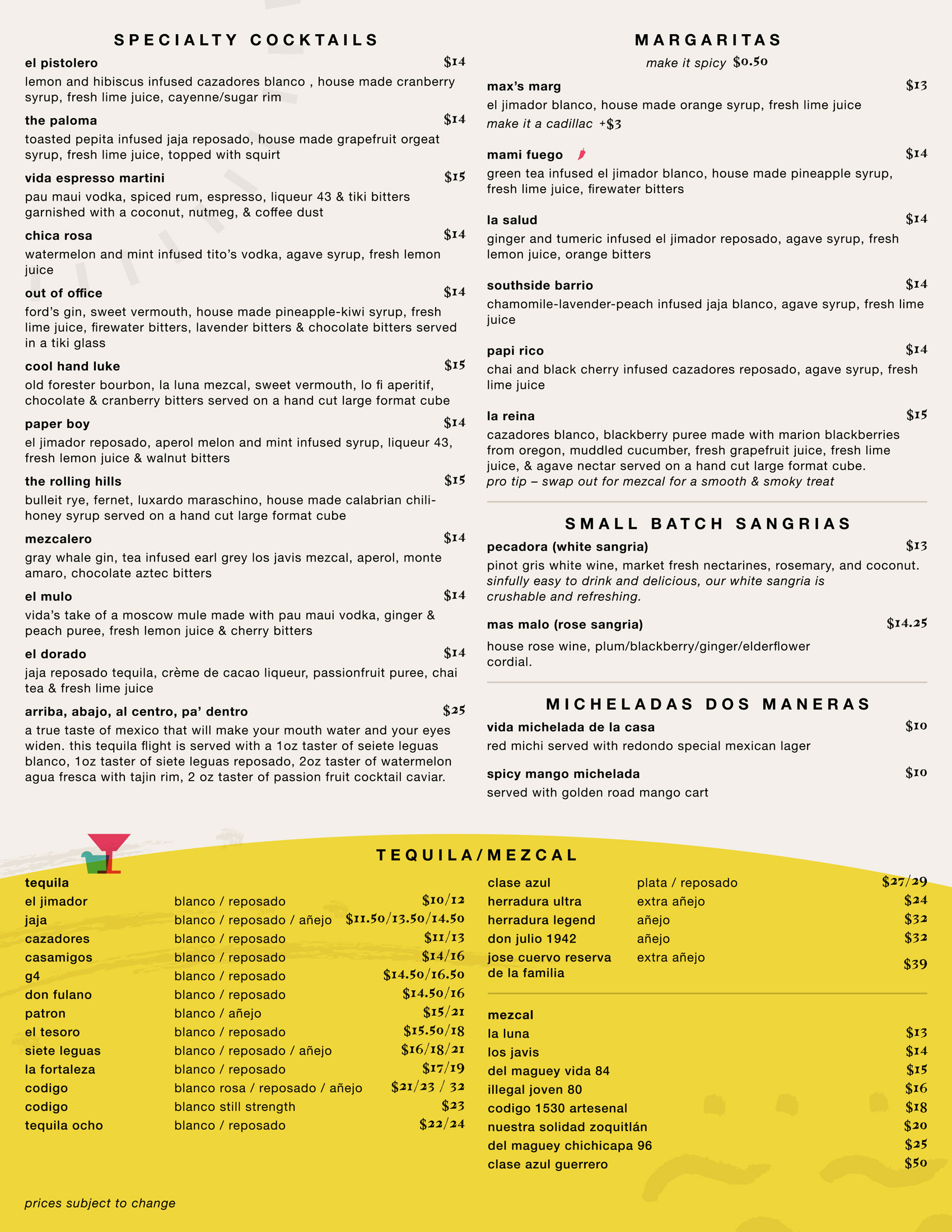 SPECIALTY COCKTAILS

el pistolero $14
lemon and hibiscus infused cazadores blanco , house made cranberry syrup, fresh lime juice, cayenne/sugar rim

the paloma $14
toasted pepita infused jaja reposado, house made grapefruit orgeat syrup, fresh lime juice, topped with squirt

vida espresso martini $15
pau maui vodka, spiced rum, espresso, liqueur 43 & tiki bitters garnished with a coconut, nutmeg, & coffee dust

chica rosa $14
watermelon and mint infused tito's vodka, agave syrup, fresh lemon juice

out of office $14
ford's gin, sweet vermouth, house made pineapple-kiwi syrup, fresh lime juice, firewater bitters, lavender bitters & chocolate bitters served in a tiki glass

cool hand luke $15
old forester bourbon, la luna mezcal, sweet vermouth, lo fi aperitif, chocolate & cranberry bitters served on a hand cut large format cube

paper boy $14
el jimador reposado, aperol melon and mint infused syrup, liqueur 43, fresh lemon juice & walnut bitters

the rolling hills $15
bulleit rye, fernet, luxardo maraschino, house made calabrian chili-honey syrup served on a hand cut large format cube

mezcalero $14
gray whale gin, tea infused earl grey los javis mezcal, aperol, monte amaro, chocolate aztec bitters

el mulo $14
vida's take of a moscow mule made with pau maui vodka, ginger & peach puree, fresh lemon juice & cherry bitters

el dorado $14
jaja reposado tequila, crème de cacao liqueur, passionfruit puree, chai tea & fresh lime juice

arriba, abajo, al centro, pa' dentro $25
a true taste of mexico that will make your mouth water and your eyes widen. this tequila flight is served with a 1oz taster of seiete leguas blanco, 1oz taster of siete leguas reposado, 2oz taster of watermelon agua fresca with tajin rim, 2 oz taster of passion fruit cocktail caviar.

MARGARITAS
make it spicy $0.50

max's marg $13
el jimador blanco, house made orange syrup, fresh lime juice
make it a cadillac +$3

mami fuego $14
green tea infused el jimador blanco, house made pineapple syrup, fresh lime juice, firewater bitters

la salud $14
ginger and tumeric infused el jimador reposado, agave syrup, fresh lemon juice, orange bitters

southside barrio $14
chamomile-lavender-peach infused jaja blanco, agave syrup, fresh lime juice

papi rico $14
chai and black cherry infused cazadores reposado, agave syrup, fresh lime juice

la reina $15
cazadores blanco, blackberry puree made with marion blackberries from oregon, muddled cucumber, fresh grapefruit juice, fresh lime juice, & agave nectar served on a hand cut large format cube.
pro tip – swap out for mezcal for a smooth & smoky treat

SMALL BATCH SANGRIAS

pecadora (white sangria) $13
pinot gris white wine, market fresh nectarines, rosemary, and coconut.
sinfully easy to drink and delicious, our white sangria is crushable and refreshing.

mas malo (rose sangria) $14.25
house rose wine, plum/blackberry/ginger/elderflower cordial.

MICHELADAS DOS MANERAS

vida michelada de la casa $10
red michi served with redondo special mexican lager

spicy mango michelada $10
served with golden road mango cart

TEQUILA/MEZCAL

tequila
| | | |
|---|---|---|
| el jimador | blanco / reposado | $10/12 |
| jaja | blanco / reposado / añejo | $11.50/13.50/14.50 |
| cazadores | blanco / reposado | $11/13 |
| casamigos | blanco / reposado | $14/16 |
| g4 | blanco / reposado | $14.50/16.50 |
| don fulano | blanco / reposado | $14.50/16 |
| patron | blanco / añejo | $15/21 |
| el tesoro | blanco / reposado | $15.50/18 |
| siete leguas | blanco / reposado / añejo | $16/18/21 |
| la fortaleza | blanco / reposado | $17/19 |
| codigo | blanco rosa / reposado / añejo | $21/23 / 32 |
| codigo | blanco still strength | $23 |
| tequila ocho | blanco / reposado | $22/24 |

| | | |
|---|---|---|
| clase azul | plata / reposado | $27/29 |
| herradura ultra | extra añejo | $24 |
| herradura legend | añejo | $32 |
| don julio 1942 | añejo | $32 |
| jose cuervo reserva de la familia | extra añejo | $39 |

mezcal
| | |
|---|---|
| la luna | $13 |
| los javis | $14 |
| del maguey vida 84 | $15 |
| illegal joven 80 | $16 |
| codigo 1530 artesenal | $18 |
| nuestra solidad zoquitlán | $20 |
| del maguey chichicapa 96 | $25 |
| clase azul guerrero | $50 |

prices subject to change